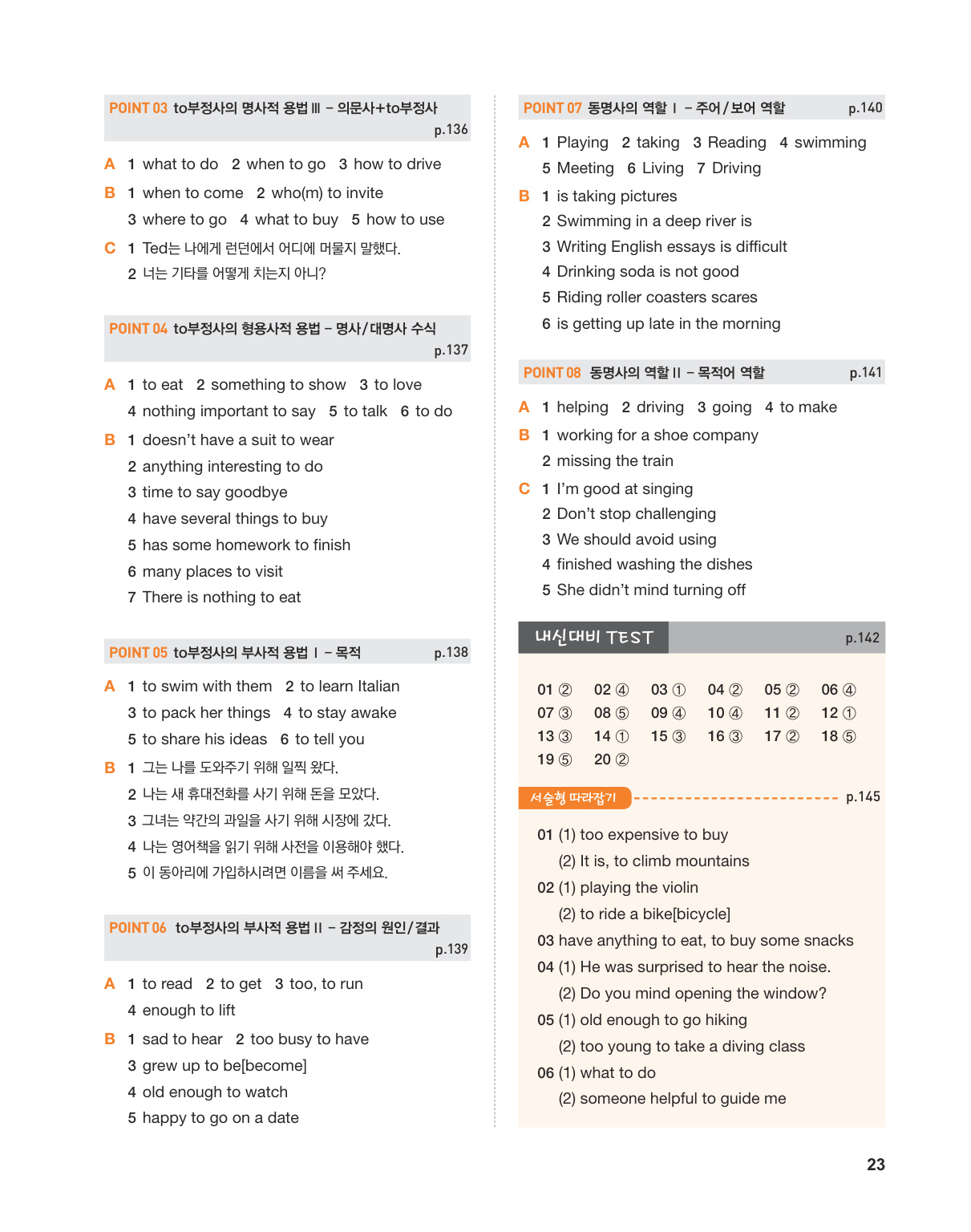 POINT 03 to부정사의 명사적 용법 Ⅲ – 의문사+to부정사 p.136

A 1 what to do 2 when to go 3 how to drive

B 1 when to come 2 who(m) to invite
3 where to go 4 what to buy 5 how to use

C 1 Ted는 나에게 런던에서 어디에 머물지 말했다.
2 너는 기타를 어떻게 치는지 아니?

POINT 04 to부정사의 형용사적 용법 – 명사/대명사 수식 p.137

A 1 to eat 2 something to show 3 to love
4 nothing important to say 5 to talk 6 to do

B 1 doesn't have a suit to wear
2 anything interesting to do
3 time to say goodbye
4 have several things to buy
5 has some homework to finish
6 many places to visit
7 There is nothing to eat

POINT 05 to부정사의 부사적 용법 Ⅰ – 목적 p.138

A 1 to swim with them 2 to learn Italian
3 to pack her things 4 to stay awake
5 to share his ideas 6 to tell you

B 1 그는 나를 도와주기 위해 일찍 왔다.
2 나는 새 휴대전화를 사기 위해 돈을 모았다.
3 그녀는 약간의 과일을 사기 위해 시장에 갔다.
4 나는 영어책을 읽기 위해 사전을 이용해야 했다.
5 이 동아리에 가입하시려면 이름을 써 주세요.

POINT 06 to부정사의 부사적 용법 Ⅱ – 감정의 원인/결과 p.139

A 1 to read 2 to get 3 too, to run
4 enough to lift

B 1 sad to hear 2 too busy to have
3 grew up to be[become]
4 old enough to watch
5 happy to go on a date

POINT 07 동명사의 역할 Ⅰ – 주어/보어 역할 p.140

A 1 Playing 2 taking 3 Reading 4 swimming
5 Meeting 6 Living 7 Driving

B 1 is taking pictures
2 Swimming in a deep river is
3 Writing English essays is difficult
4 Drinking soda is not good
5 Riding roller coasters scares
6 is getting up late in the morning

POINT 08 동명사의 역할 Ⅱ – 목적어 역할 p.141

A 1 helping 2 driving 3 going 4 to make

B 1 working for a shoe company
2 missing the train

C 1 I'm good at singing
2 Don't stop challenging
3 We should avoid using
4 finished washing the dishes
5 She didn't mind turning off

내신대비 TEST p.142

01 ② 02 ④ 03 ① 04 ② 05 ② 06 ④
07 ③ 08 ⑤ 09 ④ 10 ④ 11 ② 12 ①
13 ③ 14 ① 15 ③ 16 ③ 17 ② 18 ⑤
19 ⑤ 20 ②

서술형 따라잡기 p.145

01 (1) too expensive to buy
(2) It is, to climb mountains
02 (1) playing the violin
(2) to ride a bike[bicycle]
03 have anything to eat, to buy some snacks
04 (1) He was surprised to hear the noise.
(2) Do you mind opening the window?
05 (1) old enough to go hiking
(2) too young to take a diving class
06 (1) what to do
(2) someone helpful to guide me

23